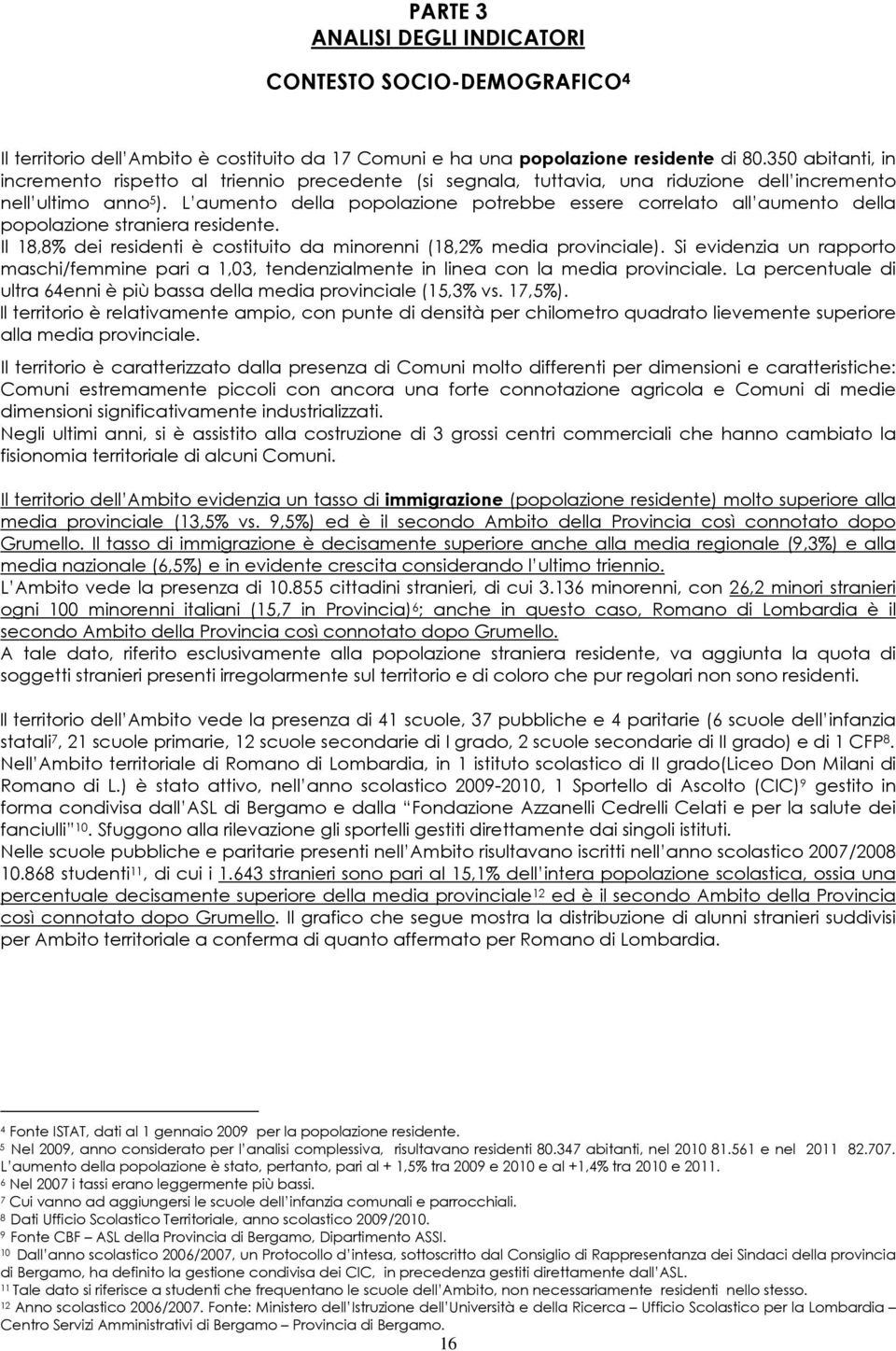 PARTE 3
ANALISI DEGLI INDICATORI

CONTESTO SOCIO-DEMOGRAFICO$^4$

Il territorio dell'Ambito è costituito da 17 Comuni e ha una popolazione residente di 80.350 abitanti, in incremento rispetto al triennio precedente (si segnala, tuttavia, una riduzione dell'incremento nell'ultimo anno$^5$). L'aumento della popolazione potrebbe essere correlato all'aumento della popolazione straniera residente.
Il 18,8% dei residenti è costituito da minorenni (18,2% media provinciale). Si evidenzia un rapporto maschi/femmine pari a 1,03, tendenzialmente in linea con la media provinciale. La percentuale di ultra 64enni è più bassa della media provinciale (15,3% vs. 17,5%).
Il territorio è relativamente ampio, con punte di densità per chilometro quadrato lievemente superiore alla media provinciale.

Il territorio è caratterizzato dalla presenza di Comuni molto differenti per dimensioni e caratteristiche: Comuni estremamente piccoli con ancora una forte connotazione agricola e Comuni di medie dimensioni significativamente industrializzati.
Negli ultimi anni, si è assistito alla costruzione di 3 grossi centri commerciali che hanno cambiato la fisionomia territoriale di alcuni Comuni.

Il territorio dell'Ambito evidenzia un tasso di immigrazione (popolazione residente) molto superiore alla media provinciale (13,5% vs. 9,5%) ed è il secondo Ambito della Provincia così connotato dopo Grumello. Il tasso di immigrazione è decisamente superiore anche alla media regionale (9,3%) e alla media nazionale (6,5%) e in evidente crescita considerando l'ultimo triennio.
L'Ambito vede la presenza di 10.855 cittadini stranieri, di cui 3.136 minorenni, con 26,2 minori stranieri ogni 100 minorenni italiani (15,7 in Provincia)$^6$; anche in questo caso, Romano di Lombardia è il secondo Ambito della Provincia così connotato dopo Grumello.
A tale dato, riferito esclusivamente alla popolazione straniera residente, va aggiunta la quota di soggetti stranieri presenti irregolarmente sul territorio e di coloro che pur regolari non sono residenti.

Il territorio dell'Ambito vede la presenza di 41 scuole, 37 pubbliche e 4 paritarie (6 scuole dell'infanzia statali$^7$, 21 scuole primarie, 12 scuole secondarie di I grado, 2 scuole secondarie di II grado) e di 1 CFP$^8$.
Nell'Ambito territoriale di Romano di Lombardia, in 1 istituto scolastico di II grado(Liceo Don Milani di Romano di L.) è stato attivo, nell'anno scolastico 2009-2010, 1 Sportello di Ascolto (CIC)$^9$ gestito in forma condivisa dall'ASL di Bergamo e dalla "Fondazione Azzanelli Cedrelli Celati e per la salute dei fanciulli"$^{10}$. Sfuggono alla rilevazione gli sportelli gestiti direttamente dai singoli istituti.
Nelle scuole pubbliche e paritarie presenti nell'Ambito risultavano iscritti nell'anno scolastico 2007/2008 10.868 studenti$^{11}$, di cui i 1.643 stranieri sono pari al 15,1% dell'intera popolazione scolastica, ossia una percentuale decisamente superiore della media provinciale$^{12}$ ed è il secondo Ambito della Provincia così connotato dopo Grumello. Il grafico che segue mostra la distribuzione di alunni stranieri suddivisi per Ambito territoriale a conferma di quanto affermato per Romano di Lombardia.

$^4$ Fonte ISTAT, dati al 1 gennaio 2009 per la popolazione residente.
$^5$ Nel 2009, anno considerato per l'analisi complessiva, risultavano residenti 80.347 abitanti, nel 2010 81.561 e nel 2011 82.707. L'aumento della popolazione è stato, pertanto, pari al + 1,5% tra 2009 e 2010 e al +1,4% tra 2010 e 2011.
$^6$ Nel 2007 i tassi erano leggermente più bassi.
$^7$ Cui vanno ad aggiungersi le scuole dell'infanzia comunali e parrocchiali.
$^8$ Dati Ufficio Scolastico Territoriale, anno scolastico 2009/2010.
$^9$ Fonte CBF – ASL della Provincia di Bergamo, Dipartimento ASSI.
$^{10}$ Dall'anno scolastico 2006/2007, un Protocollo d'intesa, sottoscritto dal Consiglio di Rappresentanza dei Sindaci della provincia di Bergamo, ha definito la gestione condivisa dei CIC, in precedenza gestiti direttamente dall'ASL.
$^{11}$ Tale dato si riferisce a studenti che frequentano le scuole dell'Ambito, non necessariamente residenti nello stesso.
$^{12}$ Anno scolastico 2006/2007. Fonte: Ministero dell'Istruzione dell'Università e della Ricerca – Ufficio Scolastico per la Lombardia – Centro Servizi Amministrativi di Bergamo – Provincia di Bergamo.
16